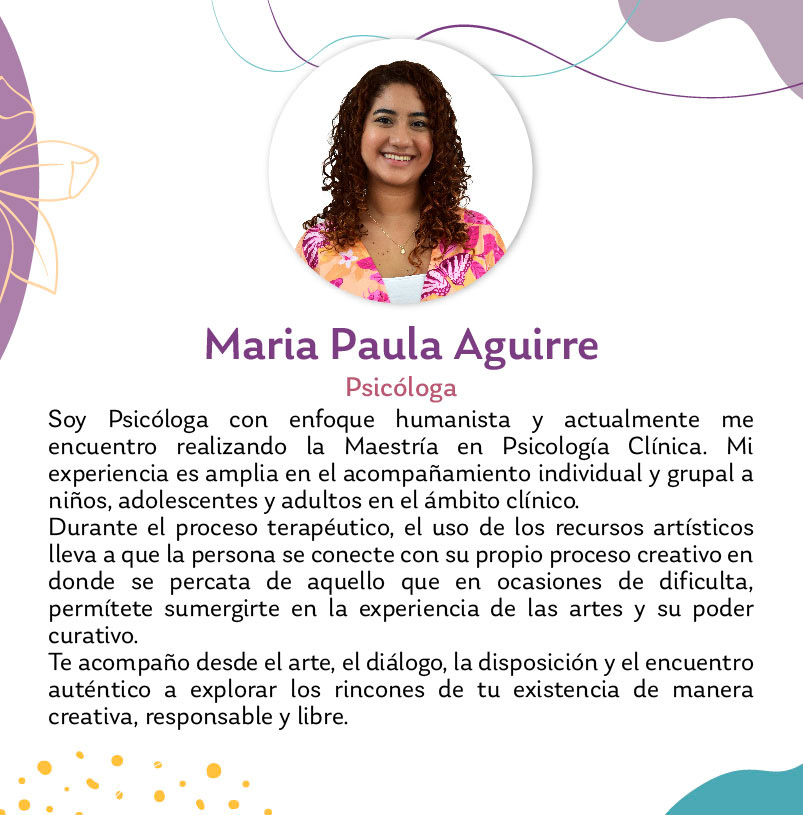 Maria Paula Aguirre

Psicóloga

Soy Psicóloga con enfoque humanista y actualmente me encuentro realizando la Maestría en Psicología Clínica. Mi experiencia es amplia en el acompañamiento individual y grupal a niños, adolescentes y adultos en el ámbito clínico.
Durante el proceso terapéutico, el uso de los recursos artísticos lleva a que la persona se conecte con su propio proceso creativo en donde se percata de aquello que en ocasiones de dificulta, permítete sumergirte en la experiencia de las artes y su poder curativo.
Te acompaño desde el arte, el diálogo, la disposición y el encuentro auténtico a explorar los rincones de tu existencia de manera creativa, responsable y libre.